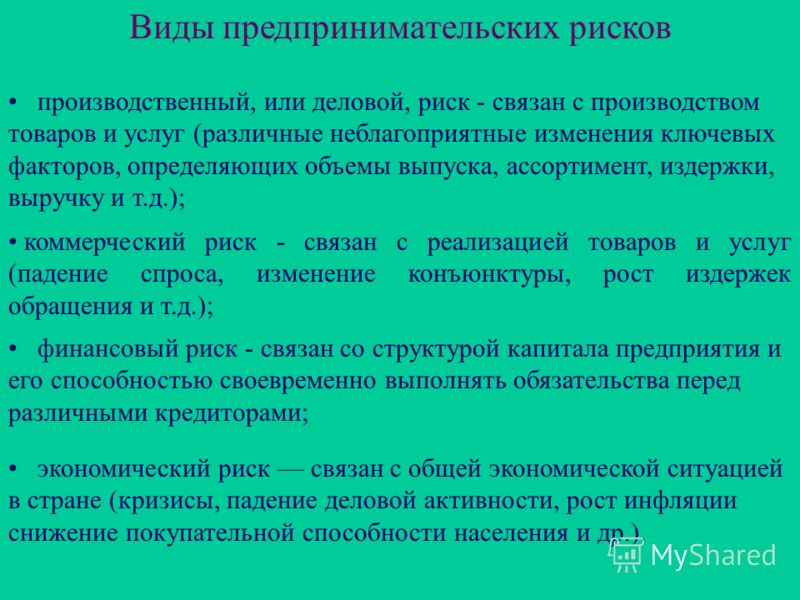 Виды предпринимательских рисков

• производственный, или деловой, риск - связан с производством товаров и услуг (различные неблагоприятные изменения ключевых факторов, определяющих объемы выпуска, ассортимент, издержки, выручку и т.д.);

• коммерческий риск - связан с реализацией товаров и услуг (падение спроса, изменение конъюнктуры, рост издержек обращения и т.д.);

• финансовый риск - связан со структурой капитала предприятия и его способностью своевременно выполнять обязательства перед различными кредиторами;

• экономический риск — связан с общей экономической ситуацией в стране (кризисы, падение деловой активности, рост инфляции снижение покупательной способности населения и др.)

MyShared